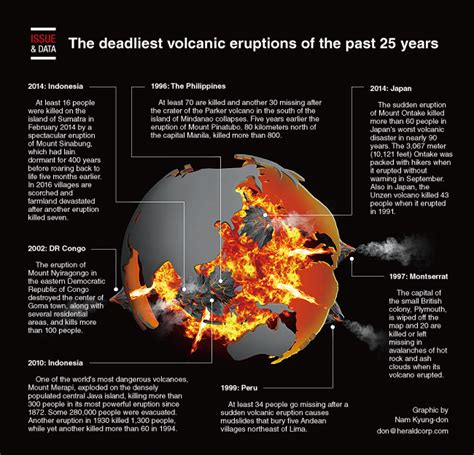 ISSUE & DATA

The deadliest volcanic eruptions of the past 25 years

2014: Indonesia

At least 16 people were killed on the island of Sumatra in February 2014 by a spectacular eruption of Mount Sinabung, which had lain dormant for 400 years before roaring back to life five months earlier. In 2016 villages are scorched and farmland devastated after another eruption killed seven.

1996: The Philippines

At least 70 are killed and another 30 missing after the crater of the Parker volcano in the south of the island of Mindanao collapses. Five years earlier the eruption of Mount Pinatubo, 80 kilometers north of the capital Manila, killed more than 800.

2014: Japan

The sudden eruption of Mount Ontake killed more than 60 people in Japan's worst volcanic disaster in nearly 90 years. The 3,067 meter (10,121 feet) Ontake was packed with hikers when it erupted without warning in September. Also in Japan, the Unzen volcano killed 43 people when it erupted in 1991.

2002: DR Congo

The eruption of Mount Nyiragongo in the eastern Democratic Republic of Congo destroyed the center of Goma town, along with several residential areas, and kills more than 100 people.

1997: Montserrat

The capital of the small British colony, Plymouth, is wiped off the map and 20 are killed or left missing in avalanches of hot rock and ash clouds when its volcano erupted.

2010: Indonesia

One of the world's most dangerous volcanoes, Mount Merapi, exploded on the densely populated central Java island, killing more than 300 people in its most powerful eruption since 1872. Some 280,000 people were evacuated. Another eruption in 1930 killed 1,300 people, while yet another killed more than 60 in 1994.

1999: Peru

At least 34 people go missing after a sudden volcanic eruption causes mudslides that bury five Andean villages northeast of Lima.

Graphic by
Nam Kyung-don
don@heraldcorp.com